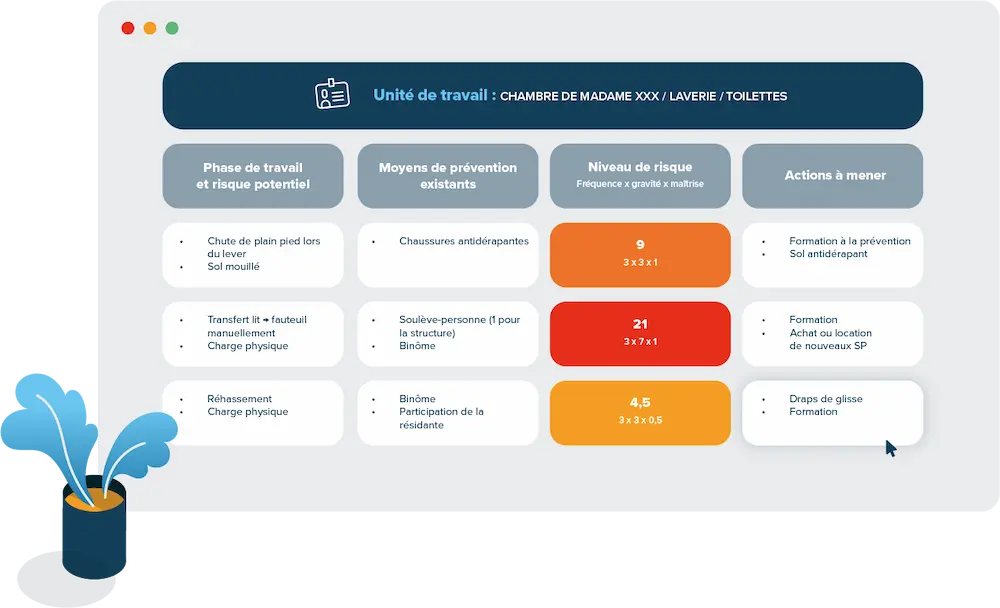 Unité de travail : CHAMBRE DE MADAME XXX / LAVERIE / TOILETTES

| Phase de travail et risque potentiel | Moyens de prévention existants | Niveau de risque Fréquence x gravité x maîtrise | Actions à mener |
|---|---|---|---|
| • Chute de plain pied lors du lever • Sol mouillé | • Chaussures antidérapantes | 9 3 x 3 x 1 | • Formation à la prévention • Sol antidérapant |
| • Transfert lit → fauteuil manuellement • Charge physique | • Soulève-personne (1 pour la structure) • Binôme | 21 3 x 7 x 1 | • Formation • Achat ou location de nouveaux SP |
| • Réhassement • Charge physique | • Binôme • Participation de la résidante | 4,5 3 x 3 x 0,5 | • Draps de glisse • Formation |